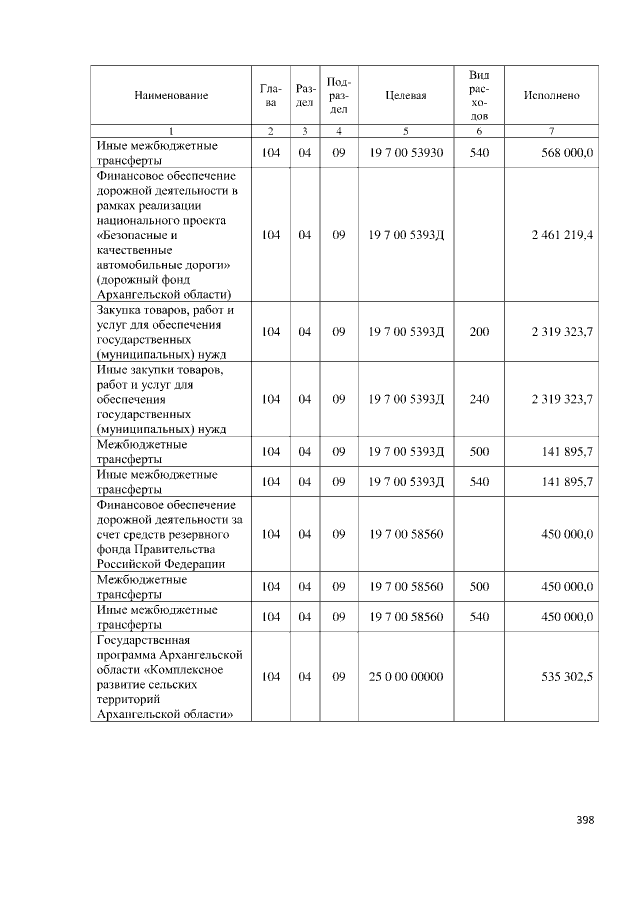 | Наименование | Глава | Раздел | Подраздел | Целевая | Вид расходов | Исполнено |
|---|---|---|---|---|---|---|
| 1 | 2 | 3 | 4 | 5 | 6 | 7 |
| Иные межбюджетные трансферты | 104 | 04 | 09 | 19 7 00 53930 | 540 | 568 000,0 |
| Финансовое обеспечение дорожной деятельности в рамках реализации национального проекта «Безопасные и качественные автомобильные дороги» (дорожный фонд Архангельской области) | 104 | 04 | 09 | 19 7 00 5393Д |  | 2 461 219,4 |
| Закупка товаров, работ и услуг для обеспечения государственных (муниципальных) нужд | 104 | 04 | 09 | 19 7 00 5393Д | 200 | 2 319 323,7 |
| Иные закупки товаров, работ и услуг для обеспечения государственных (муниципальных) нужд | 104 | 04 | 09 | 19 7 00 5393Д | 240 | 2 319 323,7 |
| Межбюджетные трансферты | 104 | 04 | 09 | 19 7 00 5393Д | 500 | 141 895,7 |
| Иные межбюджетные трансферты | 104 | 04 | 09 | 19 7 00 5393Д | 540 | 141 895,7 |
| Финансовое обеспечение дорожной деятельности за счет средств резервного фонда Правительства Российской Федерации | 104 | 04 | 09 | 19 7 00 58560 |  | 450 000,0 |
| Межбюджетные трансферты | 104 | 04 | 09 | 19 7 00 58560 | 500 | 450 000,0 |
| Иные межбюджетные трансферты | 104 | 04 | 09 | 19 7 00 58560 | 540 | 450 000,0 |
| Государственная программа Архангельской области «Комплексное развитие сельских территорий Архангельской области» | 104 | 04 | 09 | 25 0 00 00000 |  | 535 302,5 |

398